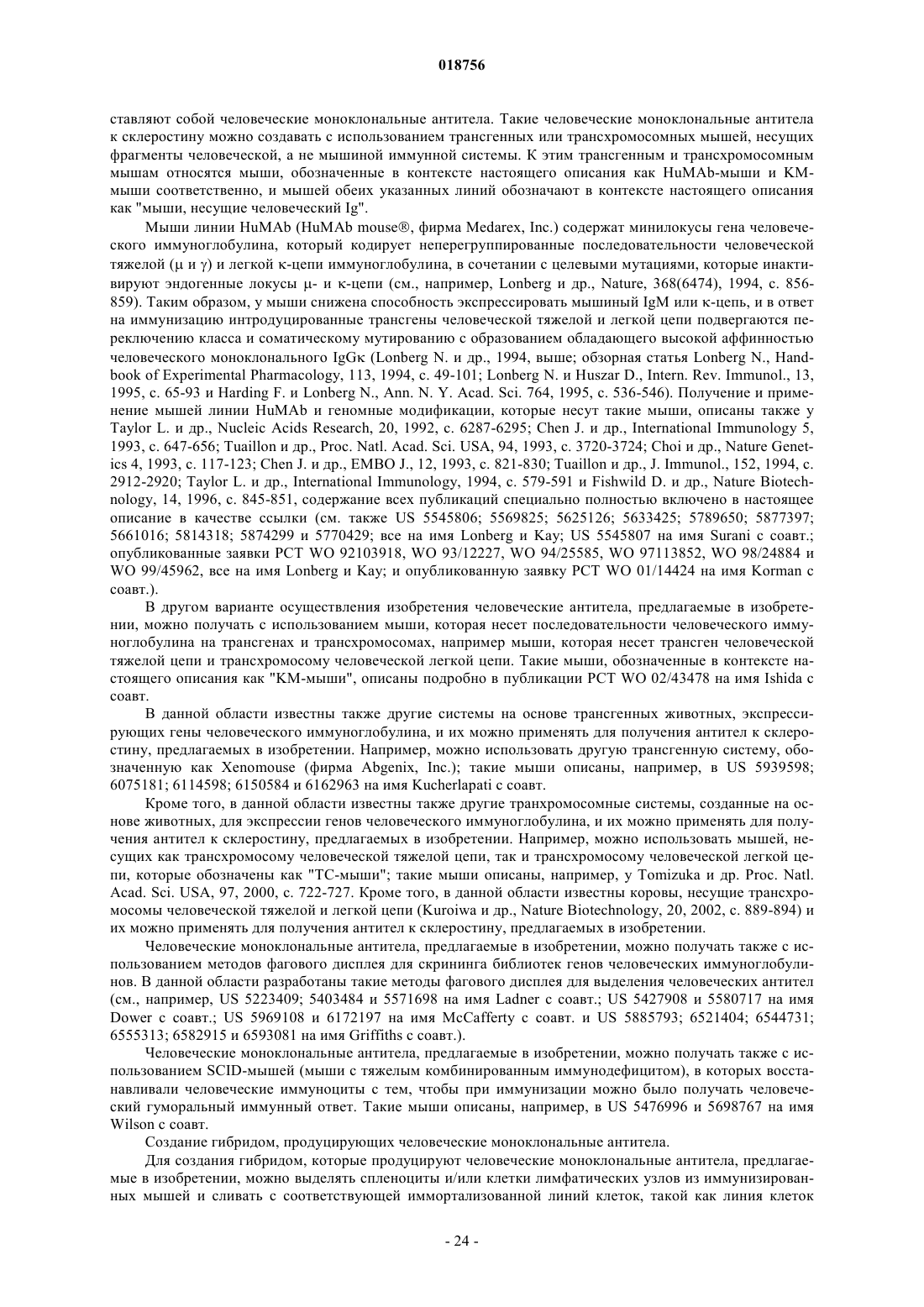 018756

ставляют собой человеческие моноклональные антитела. Такие человеческие моноклональные антитела к склеростину можно создавать с использованием трансгенных или трансхромосомных мышей, несущих фрагменты человеческой, а не мышиной иммунной системы. К этим трансгенным и трансхромосомным мышам относятся мыши, обозначенные в контексте настоящего описания как HuMAb-мыши и KM-мыши соответственно, и мышей обеих указанных линий обозначают в контексте настоящего описания как "мыши, несущие человеческий Ig".

Мыши линии HuMAb (HuMAb mouse®, фирма Medarex, Inc.) содержат минилокусы гена человеческого иммуноглобулина, который кодирует неперегруппированные последовательности человеческой тяжелой (μ и γ) и легкой κ-цепи иммуноглобулина, в сочетании с целевыми мутациями, которые инактивируют эндогенные локусы μ- и κ-цепи (см., например, Lonberg и др., Nature, 368(6474), 1994, с. 856-859). Таким образом, у мыши снижена способность экспрессировать мышиный IgM или κ-цепь, и в ответ на иммунизацию интродуцированные трансгены человеческой тяжелой и легкой цепи подвергаются переключению класса и соматическому мутированию с образованием обладающего высокой аффинностью человеческого моноклонального IgGκ (Lonberg N. и др., 1994, выше; обзорная статья Lonberg N., Handbook of Experimental Pharmacology, 113, 1994, с. 49-101; Lonberg N. и Huszar D., Intern. Rev. Immunol., 13, 1995, с. 65-93 и Harding F. и Lonberg N., Ann. N. Y. Acad. Sci. 764, 1995, с. 536-546). Получение и применение мышей линии HuMAb и геномные модификации, которые несут такие мыши, описаны также у Taylor L. и др., Nucleic Acids Research, 20, 1992, с. 6287-6295; Chen J. и др., International Immunology 5, 1993, с. 647-656; Tuaillon и др., Proc. Natl. Acad. Sci. USA, 94, 1993, с. 3720-3724; Choi и др., Nature Genetics 4, 1993, с. 117-123; Chen J. и др., EMBO J., 12, 1993, с. 821-830; Tuaillon и др., J. Immunol., 152, 1994, с. 2912-2920; Taylor L. и др., International Immunology, 1994, с. 579-591 и Fishwild D. и др., Nature Biotechnology, 14, 1996, с. 845-851, содержание всех публикаций специально полностью включено в настоящее описание в качестве ссылки (см. также US 5545806; 5569825; 5625126; 5633425; 5789650; 5877397; 5661016; 5814318; 5874299 и 5770429; все на имя Lonberg и Kay; US 5545807 на имя Surani с соавт.; опубликованные заявки PCT WO 92103918, WO 93/12227, WO 94/25585, WO 97113852, WO 98/24884 и WO 99/45962, все на имя Lonberg и Kay; и опубликованную заявку PCT WO 01/14424 на имя Korman с соавт.).

В другом варианте осуществления изобретения человеческие антитела, предлагаемые в изобретении, можно получать с использованием мыши, которая несет последовательности человеческого иммуноглобулина на трансгенах и трансхромосомах, например мыши, которая несет трансген человеческой тяжелой цепи и трансхромосому человеческой легкой цепи. Такие мыши, обозначенные в контексте настоящего описания как "KM-мыши", описаны подробно в публикации PCT WO 02/43478 на имя Ishida с соавт.

В данной области известны также другие системы на основе трансгенных животных, экспрессирующих гены человеческого иммуноглобулина, и их можно применять для получения антител к склеростину, предлагаемых в изобретении. Например, можно использовать другую трансгенную систему, обозначенную как Xenomouse (фирма Abgenix, Inc.); такие мыши описаны, например, в US 5939598; 6075181; 6114598; 6150584 и 6162963 на имя Kucherlapati с соавт.

Кроме того, в данной области известны также другие транхромосомные системы, созданные на основе животных, для экспрессии генов человеческого иммуноглобулина, и их можно применять для получения антител к склеростину, предлагаемых в изобретении. Например, можно использовать мышей, несущих как трансхромосому человеческой тяжелой цепи, так и трансхромосому человеческой легкой цепи, которые обозначены как "TC-мыши"; такие мыши описаны, например, у Tomizuka и др. Proc. Natl. Acad. Sci. USA, 97, 2000, с. 722-727. Кроме того, в данной области известны коровы, несущие трансхромосомы человеческой тяжелой и легкой цепи (Kuroiwa и др., Nature Biotechnology, 20, 2002, с. 889-894) и их можно применять для получения антител к склеростину, предлагаемых в изобретении.

Человеческие моноклональные антитела, предлагаемые в изобретении, можно получать также с использованием методов фагового дисплея для скрининга библиотек генов человеческих иммуноглобулинов. В данной области разработаны такие методы фагового дисплея для выделения человеческих антител (см., например, US 5223409; 5403484 и 5571698 на имя Ladner с соавт.; US 5427908 и 5580717 на имя Dower с соавт.; US 5969108 и 6172197 на имя McCafferty с соавт. и US 5885793; 6521404; 6544731; 6555313; 6582915 и 6593081 на имя Griffiths с соавт.).

Человеческие моноклональные антитела, предлагаемые в изобретении, можно получать также с использованием SCID-мышей (мыши с тяжелым комбинированным иммунодефицитом), в которых восстанавливали человеческие иммуноциты с тем, чтобы при иммунизации можно было получать человеческий гуморальный иммунный ответ. Такие мыши описаны, например, в US 5476996 и 5698767 на имя Wilson с соавт.

Создание гибридом, продуцирующих человеческие моноклональные антитела.

Для создания гибридом, которые продуцируют человеческие моноклональные антитела, предлагаемые в изобретении, можно выделять спленоциты и/или клетки лимфатических узлов из иммунизированных мышей и сливать с соответствующей иммортализованной линий клеток, такой как линия клеток

- 24 -